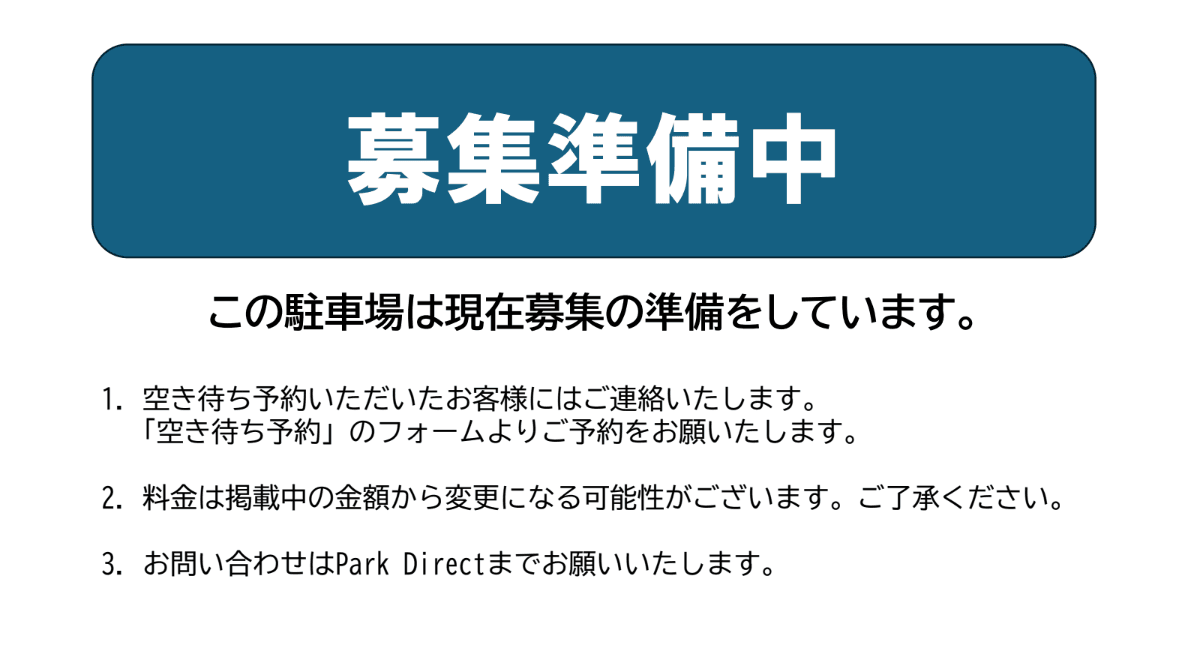 募集準備中

この駐車場は現在募集の準備をしています。

1. 空き待ち予約いただいたお客様にはご連絡いたします。
「空き待ち予約」のフォームよりご予約をお願いたします。

2. 料金は掲載中の金額から変更になる可能性がございます。ご了承ください。

3. お問い合わせはPark Directまでお願いいたします。